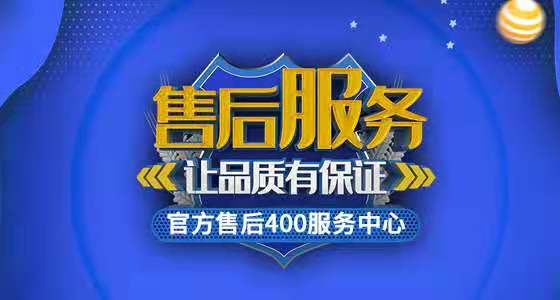 售后服务
让品质有保证
官方售后400服务中心